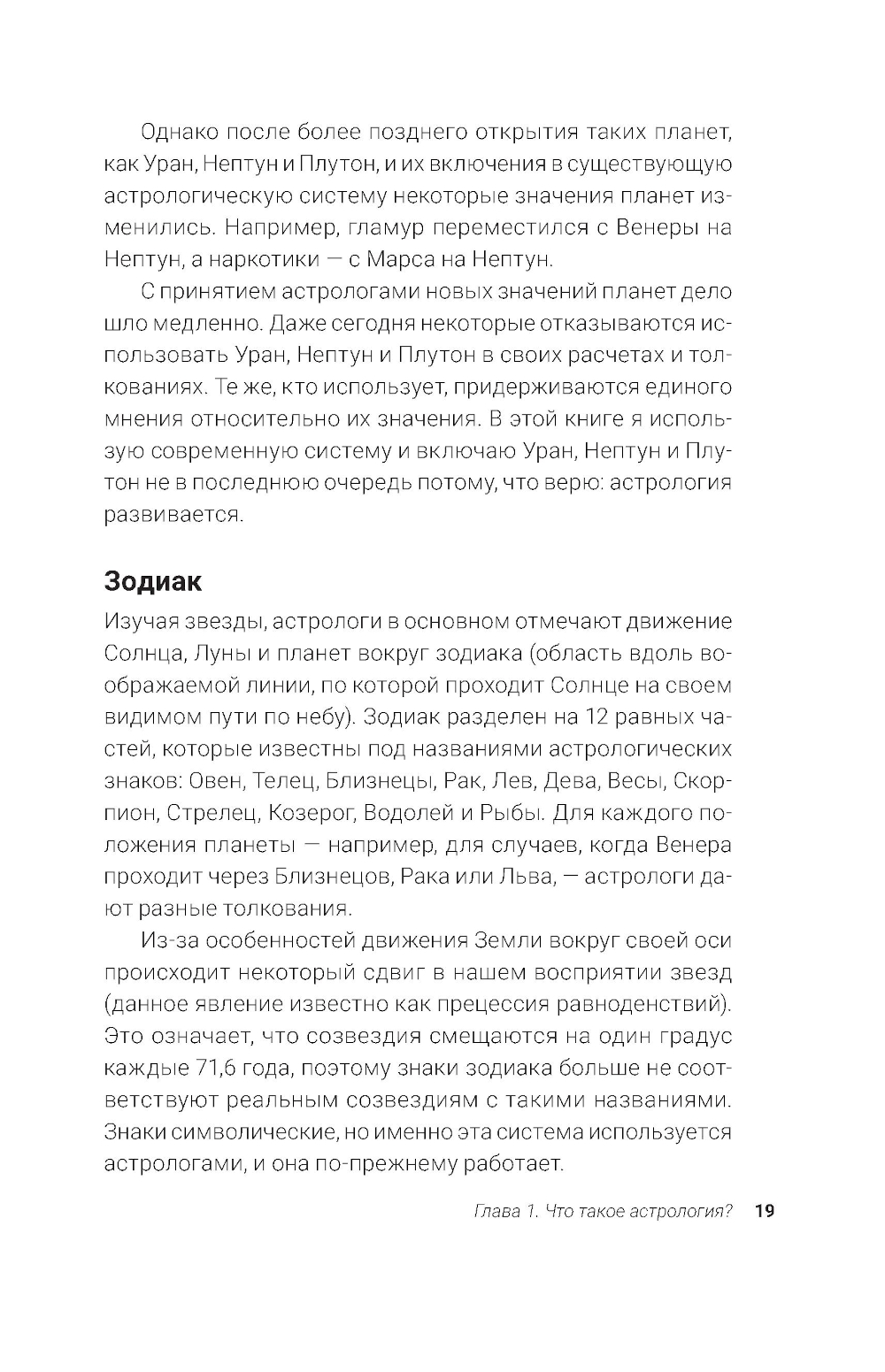 Однако после более позднего открытия таких планет, как Уран, Нептун и Плутон, и их включения в существующую астрологическую систему некоторые значения планет изменились. Например, гламур переместился с Венеры на Нептун, а наркотики — с Марса на Нептун.

С принятием астрологами новых значений планет дело шло медленно. Даже сегодня некоторые отказываются использовать Уран, Нептун и Плутон в своих расчетах и толкованиях. Те же, кто использует, придерживаются единого мнения относительно их значения. В этой книге я использую современную систему и включаю Уран, Нептун и Плутон не в последнюю очередь потому, что верю: астрология развивается.

Зодиак

Изучая звезды, астрологи в основном отмечают движение Солнца, Луны и планет вокруг зодиака (область вдоль воображаемой линии, по которой проходит Солнце на своем видимом пути по небу). Зодиак разделен на 12 равных частей, которые известны под названиями астрологических знаков: Овен, Телец, Близнецы, Рак, Лев, Дева, Весы, Скорпион, Стрелец, Козерог, Водолей и Рыбы. Для каждого положения планеты — например, для случаев, когда Венера проходит через Близнецов, Рака или Льва, — астрологи дают разные толкования.

Из-за особенностей движения Земли вокруг своей оси происходит некоторый сдвиг в нашем восприятии звезд (данное явление известно как прецессия равноденствий). Это означает, что созвездия смещаются на один градус каждые 71,6 года, поэтому знаки зодиака больше не соответствуют реальным созвездиям с такими названиями. Знаки символические, но именно эта система используется астрологами, и она по-прежнему работает.

Глава 1. Что такое астрология? 19